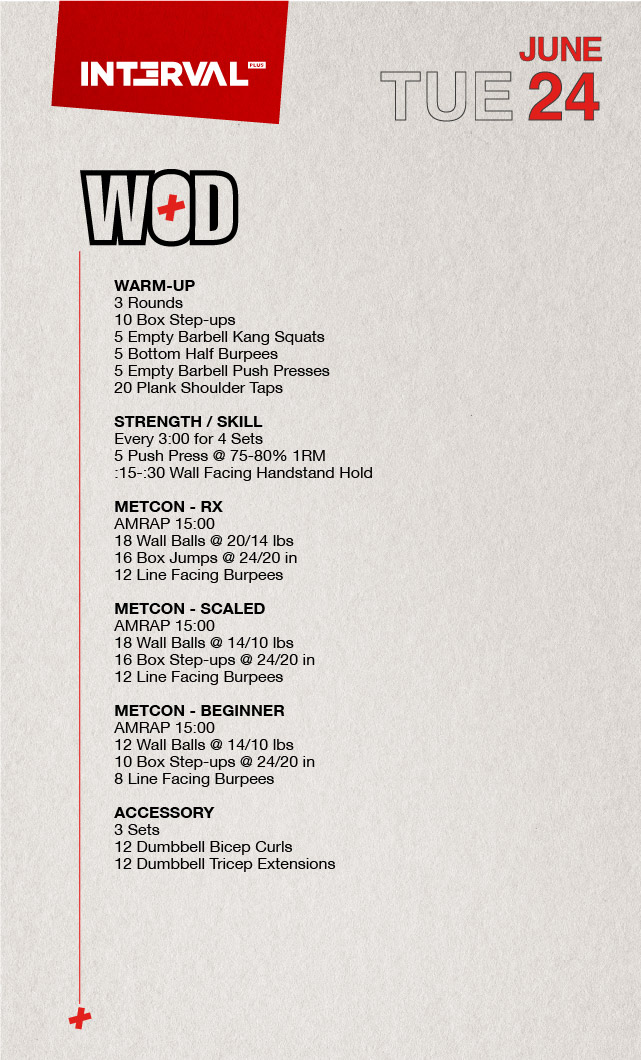 INTERVAL PLUS

JUNE
TUE 24

WOD

WARM-UP
3 Rounds
10 Box Step-ups
5 Empty Barbell Kang Squats
5 Bottom Half Burpees
5 Empty Barbell Push Presses
20 Plank Shoulder Taps

STRENGTH / SKILL
Every 3:00 for 4 Sets
5 Push Press @ 75-80% 1RM
:15-:30 Wall Facing Handstand Hold

METCON - RX
AMRAP 15:00
18 Wall Balls @ 20/14 lbs
16 Box Jumps @ 24/20 in
12 Line Facing Burpees

METCON - SCALED
AMRAP 15:00
18 Wall Balls @ 14/10 lbs
16 Box Step-ups @ 24/20 in
12 Line Facing Burpees

METCON - BEGINNER
AMRAP 15:00
12 Wall Balls @ 14/10 lbs
10 Box Step-ups @ 24/20 in
8 Line Facing Burpees

ACCESSORY
3 Sets
12 Dumbbell Bicep Curls
12 Dumbbell Tricep Extensions